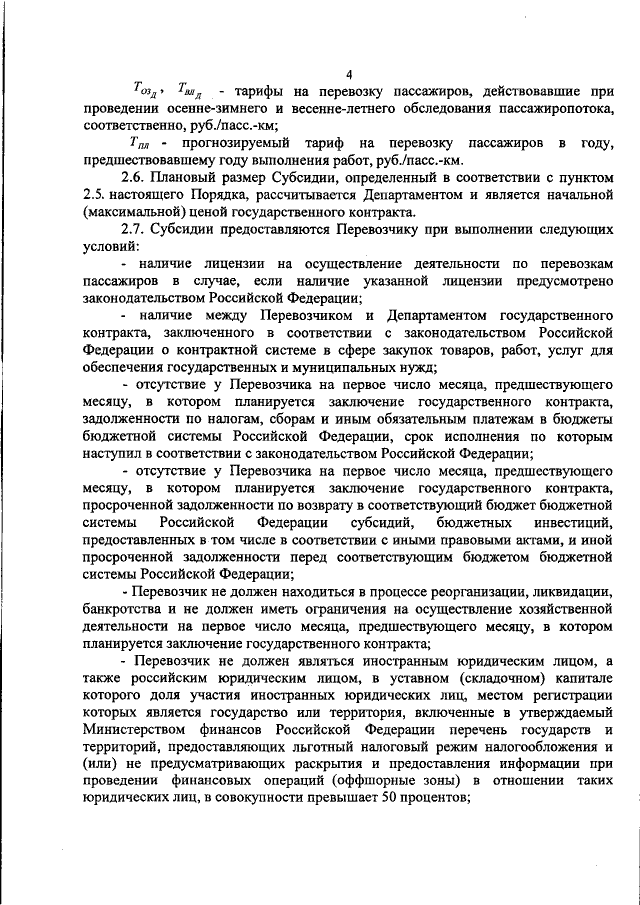 4

$T_{оз_д}$, $T_{вл_д}$ - тарифы на перевозку пассажиров, действовавшие при проведении осенне-зимнего и весенне-летнего обследования пассажиропотока, соответственно, руб./пасс.-км;

$T_{пл}$ - прогнозируемый тариф на перевозку пассажиров в году, предшествовавшему году выполнения работ, руб./пасс.-км.

2.6. Плановый размер Субсидии, определенный в соответствии с пунктом 2.5. настоящего Порядка, рассчитывается Департаментом и является начальной (максимальной) ценой государственного контракта.

2.7. Субсидии предоставляются Перевозчику при выполнении следующих условий:

- наличие лицензии на осуществление деятельности по перевозкам пассажиров в случае, если наличие указанной лицензии предусмотрено законодательством Российской Федерации;

- наличие между Перевозчиком и Департаментом государственного контракта, заключенного в соответствии с законодательством Российской Федерации о контрактной системе в сфере закупок товаров, работ, услуг для обеспечения государственных и муниципальных нужд;

- отсутствие у Перевозчика на первое число месяца, предшествующего месяцу, в котором планируется заключение государственного контракта, задолженности по налогам, сборам и иным обязательным платежам в бюджеты бюджетной системы Российской Федерации, срок исполнения по которым наступил в соответствии с законодательством Российской Федерации;

- отсутствие у Перевозчика на первое число месяца, предшествующего месяцу, в котором планируется заключение государственного контракта, просроченной задолженности по возврату в соответствующий бюджет бюджетной системы Российской Федерации субсидий, бюджетных инвестиций, предоставленных в том числе в соответствии с иными правовыми актами, и иной просроченной задолженности перед соответствующим бюджетом бюджетной системы Российской Федерации;

- Перевозчик не должен находиться в процессе реорганизации, ликвидации, банкротства и не должен иметь ограничения на осуществление хозяйственной деятельности на первое число месяца, предшествующего месяцу, в котором планируется заключение государственного контракта;

- Перевозчик не должен являться иностранным юридическим лицом, а также российским юридическим лицом, в уставном (складочном) капитале которого доля участия иностранных юридических лиц, местом регистрации которых является государство или территория, включенные в утверждаемый Министерством финансов Российской Федерации перечень государств и территорий, предоставляющих льготный налоговый режим налогообложения и (или) не предусматривающих раскрытия и предоставления информации при проведении финансовых операций (оффшорные зоны) в отношении таких юридических лиц, в совокупности превышает 50 процентов;